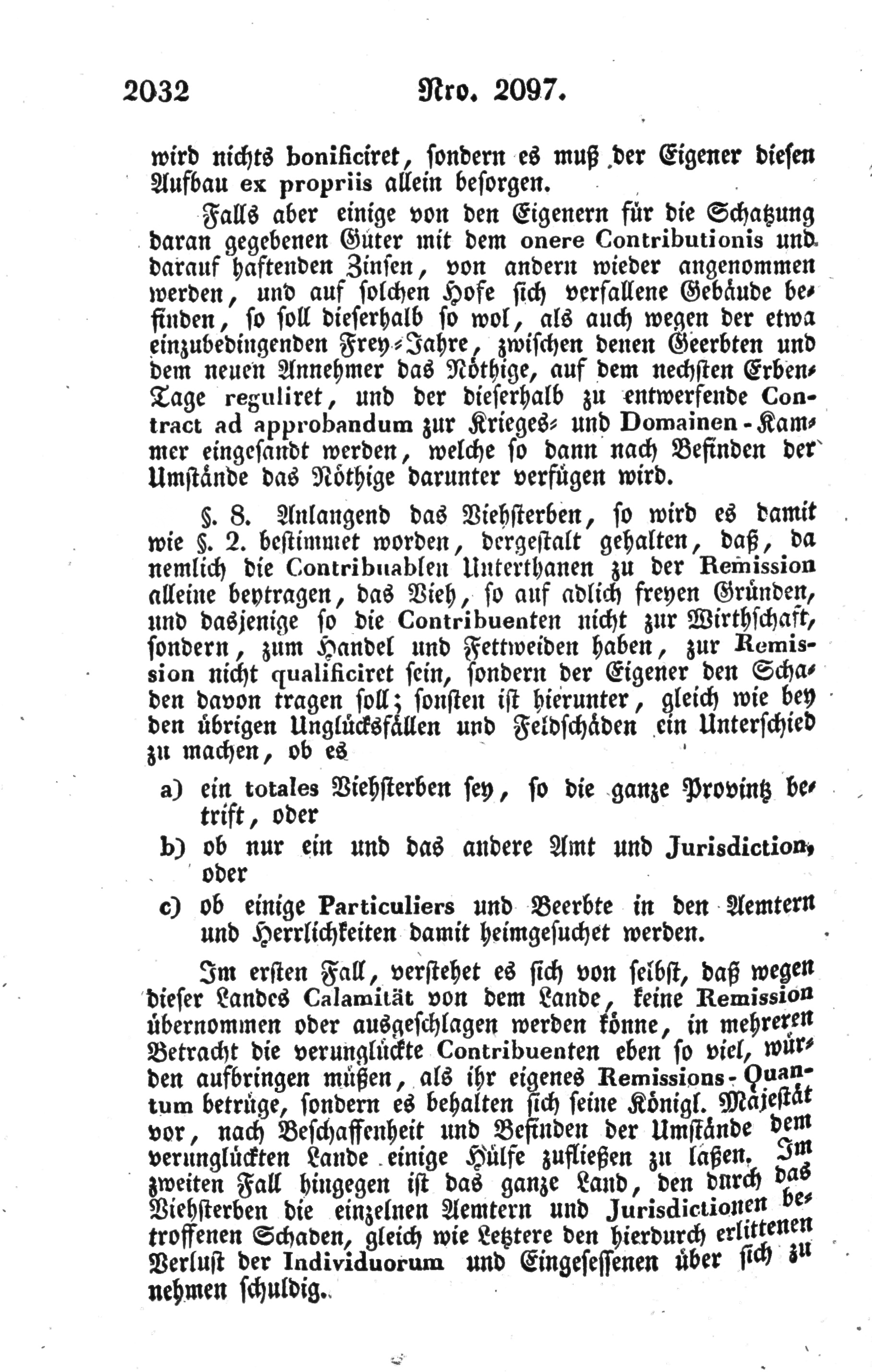 2032 Nro. 2097.

wird nichts bonificiret, sondern es muß der Eigener diesen Aufbau ex propriis allein besorgen.

Falls aber einige von den Eigenern für die Schatzung daran gegebenen Güter mit dem onere Contributionis und darauf haftenden Zinsen, von andern wieder angenommen werden, und auf solchen Hofe sich verfallene Gebäude befinden, so soll dieserhalb so wol, als auch wegen der etwa einzubedingenden Frey-Jahre, zwischen denen Geerbten und dem neuen Annehmer das Nöthige, auf dem nechsten Erben-Tage reguliret, und der dieserhalb zu entwerfende Contract ad approbandum zur Krieges- und Domainen-Kammer eingesandt werden, welche so dann nach Befinden der Umstände das Nöthige darunter verfügen wird.

§. 8. Anlangend das Viehsterben, so wird es damit wie §. 2. bestimmet worden, dergestalt gehalten, daß, da nemlich die Contribuablen Unterthanen zu der Remission alleine beytragen, das Vieh, so auf adlich freyen Gründen, und dasjenige so die Contribuenten nicht zur Wirthschaft, sondern, zum Handel und Fettweiden haben, zur Remission nicht qualificiret sein, sondern der Eigener den Schaden davon tragen soll; sonsten ist hierunter, gleich wie bey den übrigen Unglücksfällen und Feldschäden ein Unterschied zu machen, ob es

a) ein totales Viehsterben sey, so die ganze Provintz betrift, oder

b) ob nur ein und das andere Amt und Jurisdiction, oder

c) ob einige Particuliers und Beerbte in den Aemtern und Herrlichkeiten damit heimgesuchet werden.

Im ersten Fall, verstehet es sich von selbst, daß wegen dieser Landes Calamität von dem Lande, keine Remission übernommen oder ausgeschlagen werden könne, in mehreren Betracht die verunglückte Contribuenten eben so viel, würden aufbringen müßen, als ihr eigenes Remissions-Quantum betrüge, sondern es behalten sich seine Königl. Majestät vor, nach Beschaffenheit und Befinden der Umstände dem verunglückten Lande einige Hülfe zufließen zu laßen. Im zweiten Fall hingegen ist das ganze Land, den durch das Viehsterben die einzelnen Aemtern und Jurisdictionen betroffenen Schaden, gleich wie Letztere den hierdurch erlittenen Verlust der Individuorum und Eingesessenen über sich zu nehmen schuldig.